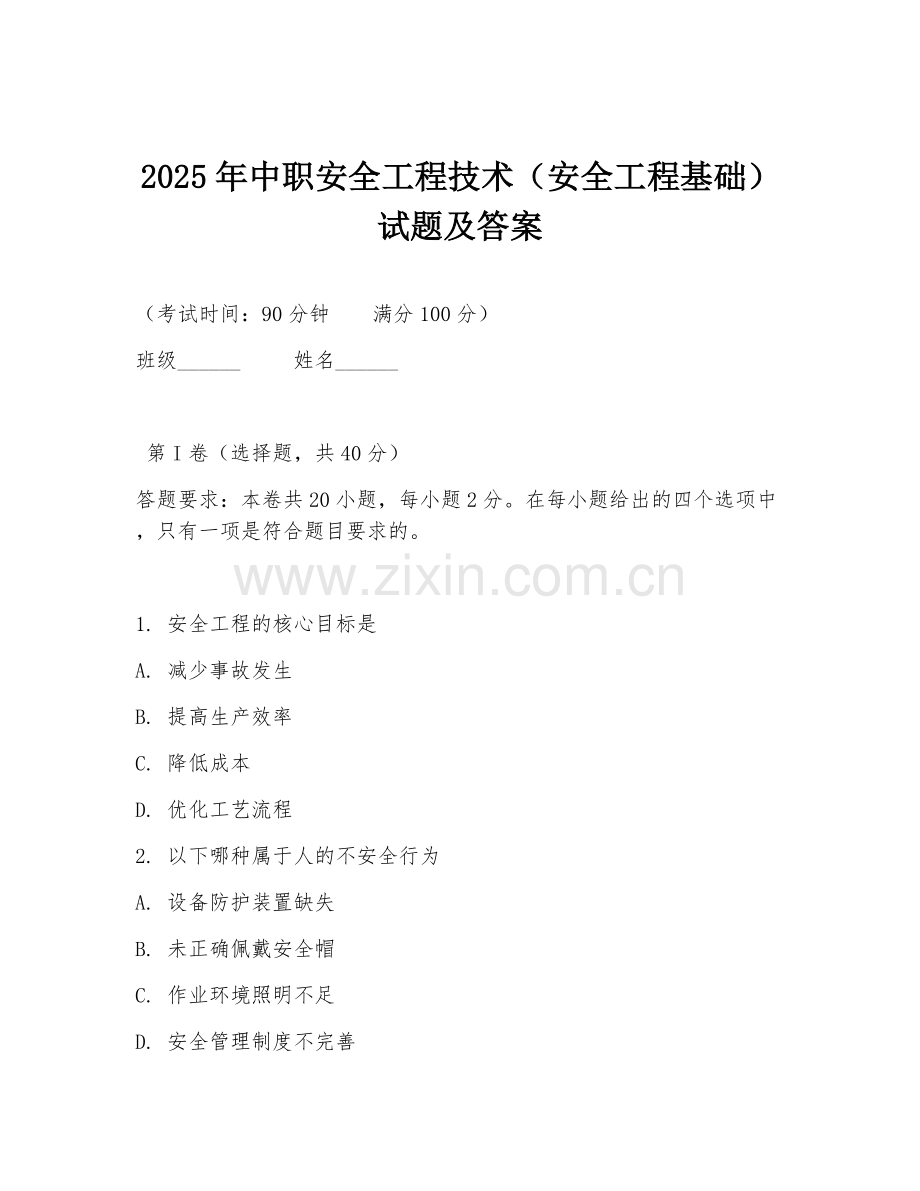 2025年中职安全工程技术（安全工程基础）试题及答案

（考试时间：90分钟　　满分100分）

班级______　　姓名______

第I卷（选择题，共40分）

答题要求：本卷共20小题，每小题2分。在每小题给出的四个选项中，只有一项是符合题目要求的。

www.zixin.com.cn

1. 安全工程的核心目标是

A. 减少事故发生

B. 提高生产效率

C. 降低成本

D. 优化工艺流程

2. 以下哪种属于人的不安全行为

A. 设备防护装置缺失

B. 未正确佩戴安全帽

C. 作业环境照明不足

D. 安全管理制度不完善